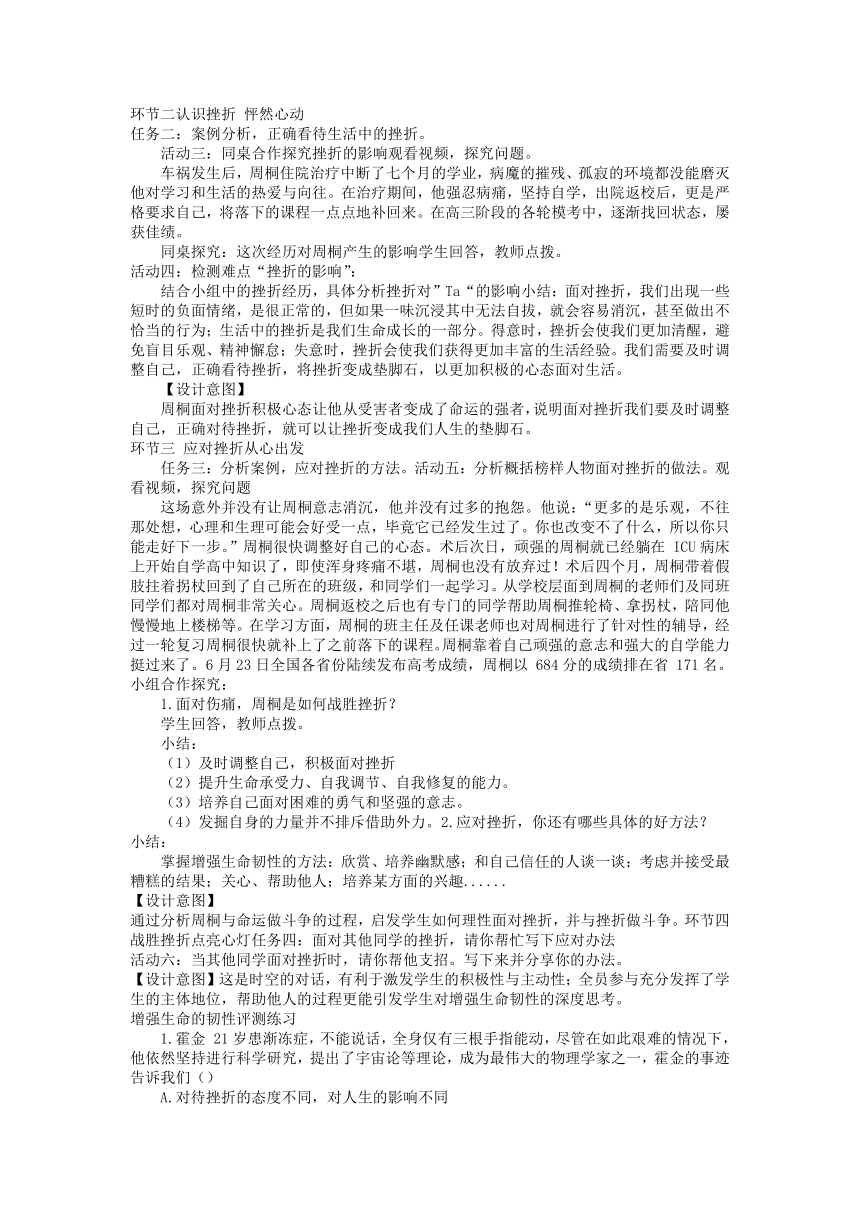 环节二认识挫折 怦然心动
任务二：案例分析，正确看待生活中的挫折。

活动三：同桌合作探究挫折的影响观看视频，探究问题。

车祸发生后，周桐住院治疗中断了七个月的学业，病魔的摧残、孤寂的环境都没能磨灭他对学习和生活的热爱与向往。在治疗期间，他强忍病痛，坚持自学，出院返校后，更是严格要求自己，将落下的课程一点点地补回来。在高三阶段的各轮模考中，逐渐找回状态，屡获佳绩。

同桌探究：这次经历对周桐产生的影响学生回答，教师点拨。

活动四：检测难点“挫折的影响”：

结合小组中的挫折经历，具体分析挫折对”Ta“的影响小结：面对挫折，我们出现一些短时的负面情绪，是很正常的，但如果一味沉浸其中无法自拔，就会容易消沉，甚至做出不恰当的行为；生活中的挫折是我们生命成长的一部分。得意时，挫折会使我们更加清醒，避免盲目乐观、精神懈怠；失意时，挫折会使我们获得更加丰富的生活经验。我们需要及时调整自己，正确看待挫折，将挫折变成垫脚石，以更加积极的心态面对生活。

【设计意图】

周桐面对挫折积极心态让他从受害者变成了命运的强者，说明面对挫折我们要及时调整自己，正确对待挫折，就可以让挫折变成我们人生的垫脚石。

环节三 应对挫折从心出发

任务三：分析案例，应对挫折的方法。活动五：分析概括榜样人物面对挫折的做法。观看视频，探究问题

这场意外并没有让周桐意志消沉，他并没有过多的抱怨。他说：“更多的是乐观，不往那处想，心理和生理可能会好受一点，毕竟它已经发生过了。你也改变不了什么，所以你只能走好下一步。”周桐很快调整好自己的心态。术后次日，顽强的周桐就已经躺在 ICU 病床上开始自学高中知识了，即使浑身疼痛不堪，周桐也没有放弃过！术后四个月，周桐带着假肢拄着拐杖回到了自己所在的班级，和同学们一起学习。从学校层面到周桐的老师们及同班同学们都对周桐非常关心。周桐返校之后也有专门的同学帮助周桐推轮椅、拿拐杖，陪同他慢慢地上楼梯等。在学习方面，周桐的班主任及任课老师也对周桐进行了针对性的辅导，经过一轮复习周桐很快就补上了之前落下的课程。周桐靠着自己顽强的意志和强大的自学能力挺过来了。6 月 23 日全国各省份陆续发布高考成绩，周桐以 684 分的成绩排在省 171 名。

小组合作探究：

1.面对伤痛，周桐是如何战胜挫折？

学生回答，教师点拨。

小结：

（1）及时调整自己，积极面对挫折

（2）提升生命承受力、自我调节、自我修复的能力。

（3）培养自己面对困难的勇气和坚强的意志。

（4）发掘自身的力量并不排斥借助外力。2.应对挫折，你还有哪些具体的好方法？

小结：

掌握增强生命韧性的方法：欣赏、培养幽默感；和自己信任的人谈一谈；考虑并接受最糟糕的结果；关心、帮助他人；培养某方面的兴趣......

【设计意图】

通过分析周桐与命运做斗争的过程，启发学生如何理性面对挫折，并与挫折做斗争。环节四战胜挫折点亮心灯任务四：面对其他同学的挫折，请你帮忙写下应对办法

活动六：当其他同学面对挫折时，请你帮他支招。写下来并分享你的办法。

【设计意图】这是时空的对话，有利于激发学生的积极性与主动性；全员参与充分发挥了学生的主体地位，帮助他人的过程更能引发学生对增强生命韧性的深度思考。

增强生命的韧性评测练习

1.霍金 21 岁患渐冻症，不能说话，全身仅有三根手指能动，尽管在如此艰难的情况下，他依然坚持进行科学研究，提出了宇宙论等理论，成为最伟大的物理学家之一，霍金的事迹告诉我们（）

A.对待挫折的态度不同，对人生的影响不同